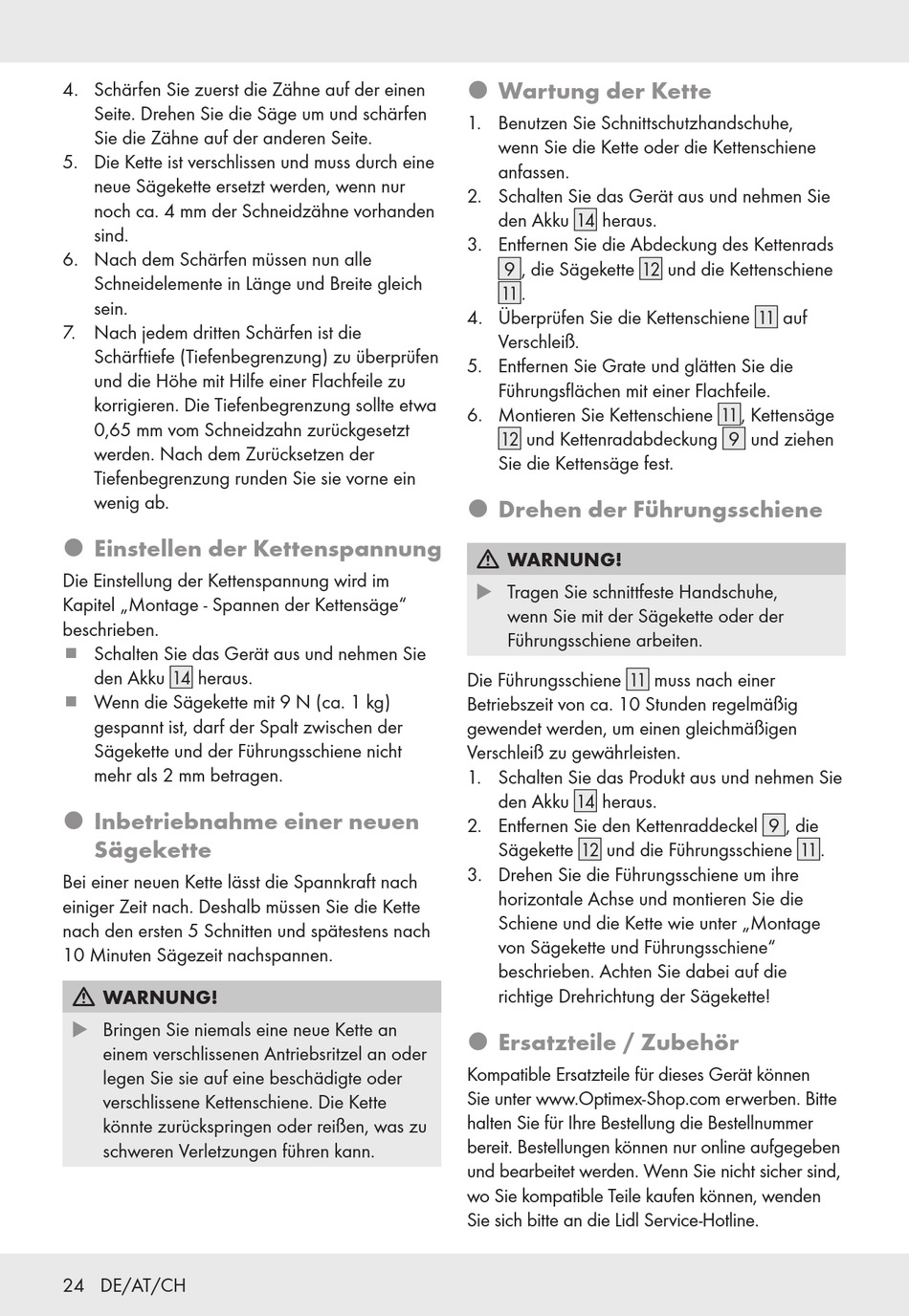 4. Schärfen Sie zuerst die Zähne auf der einen Seite. Drehen Sie die Säge um und schärfen Sie die Zähne auf der anderen Seite.
5. Die Kette ist verschlissen und muss durch eine neue Sägekette ersetzt werden, wenn nur noch ca. 4 mm der Schneidzähne vorhanden sind.
6. Nach dem Schärfen müssen nun alle Schneidelemente in Länge und Breite gleich sein.
7. Nach jedem dritten Schärfen ist die Schärftiefe (Tiefenbegrenzung) zu überprüfen und die Höhe mit Hilfe einer Flachfeile zu korrigieren. Die Tiefenbegrenzung sollte etwa 0,65 mm vom Schneidzahn zurückgesetzt werden. Nach dem Zurücksetzen der Tiefenbegrenzung runden Sie sie vorne ein wenig ab.

Einstellen der Kettenspannung

Die Einstellung der Kettenspannung wird im Kapitel „Montage - Spannen der Kettensäge“ beschrieben.
Schalten Sie das Gerät aus und nehmen Sie den Akku 14 heraus.
Wenn die Sägekette mit 9 N (ca. 1 kg) gespannt ist, darf der Spalt zwischen der Sägekette und der Führungsschiene nicht mehr als 2 mm betragen.

Inbetriebnahme einer neuen Sägekette

Bei einer neuen Kette lässt die Spannkraft nach einiger Zeit nach. Deshalb müssen Sie die Kette nach den ersten 5 Schnitten und spätestens nach 10 Minuten Sägezeit nachspannen.

WARNUNG!
Bringen Sie niemals eine neue Kette an einem verschlissenen Antriebsritzel an oder legen Sie sie auf eine beschädigte oder verschlissene Kettenschiene. Die Kette könnte zurückspringen oder reißen, was zu schweren Verletzungen führen kann.

Wartung der Kette

1. Benutzen Sie Schnittschutzhandschuhe, wenn Sie die Kette oder die Kettenschiene anfassen.
2. Schalten Sie das Gerät aus und nehmen Sie den Akku 14 heraus.
3. Entfernen Sie die Abdeckung des Kettenrads 9, die Sägekette 12 und die Kettenschiene 11.
4. Überprüfen Sie die Kettenschiene 11 auf Verschleiß.
5. Entfernen Sie Grate und glätten Sie die Führungsflächen mit einer Flachfeile.
6. Montieren Sie Kettenschiene 11, Kettensäge 12 und Kettenradabdeckung 9 und ziehen Sie die Kettensäge fest.

Drehen der Führungsschiene

WARNUNG!
Tragen Sie schnittfeste Handschuhe, wenn Sie mit der Sägekette oder der Führungsschiene arbeiten.

Die Führungsschiene 11 muss nach einer Betriebszeit von ca. 10 Stunden regelmäßig gewendet werden, um einen gleichmäßigen Verschleiß zu gewährleisten.
1. Schalten Sie das Produkt aus und nehmen Sie den Akku 14 heraus.
2. Entfernen Sie den Kettenraddeckel 9, die Sägekette 12 und die Führungsschiene 11.
3. Drehen Sie die Führungsschiene um ihre horizontale Achse und montieren Sie die Schiene und die Kette wie unter „Montage von Sägekette und Führungsschiene“ beschrieben. Achten Sie dabei auf die richtige Drehrichtung der Sägekette!

Ersatzteile / Zubehör

Kompatible Ersatzteile für dieses Gerät können Sie unter www.Optimex-Shop.com erwerben. Bitte halten Sie für Ihre Bestellung die Bestellnummer bereit. Bestellungen können nur online aufgegeben und bearbeitet werden. Wenn Sie nicht sicher sind, wo Sie kompatible Teile kaufen können, wenden Sie sich bitte an die Lidl Service-Hotline.

24 DE/AT/CH